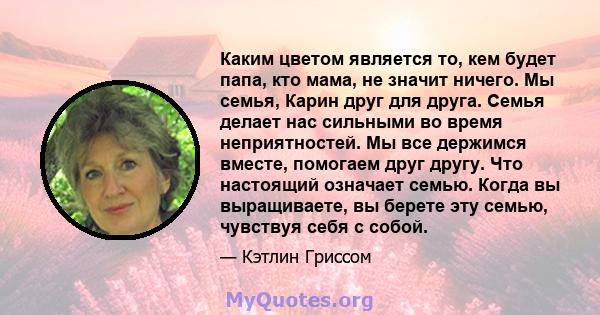 Каким цветом является то, кем будет папа, кто мама, не значит ничего. Мы семья, Карин друг для друга. Семья делает нас сильными во время неприятностей. Мы все держимся вместе, помогаем друг другу. Что настоящий означает семью. Когда вы выращиваете, вы берете эту семью, чувствуя себя с собой.

— Кэтлин Гриссом

MyQuotes.org